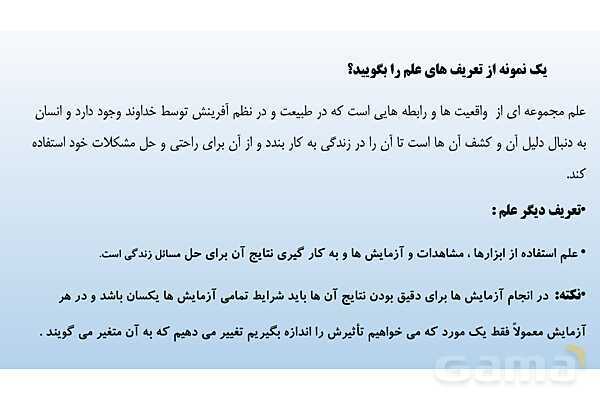 یک نمونه از تعریف های علم را بگویید؟

علم مجموعه ای از واقعیت ها و رابطه هایی است که در طبیعت و در نظم آفرینش توسط خداوند وجود دارد و انسان به دنبال دلیل آن و کشف آن ها است تا آن را در زندگی به کار بندد و از آن برای راحتی و حل مشکلات خود استفاده کند.

•تعریف دیگر علم :

• علم استفاده از ابزارها ، مشاهدات و آزمایش ها و به کار گیری نتایج آن برای حل مسائل زندگی است.

•نکته: در انجام آزمایش ها برای دقیق بودن نتایج آن ها باید شرایط تمامی آزمایش ها یکسان باشد و در هر آزمایش معمولاً فقط یک مورد که می خواهیم تأثیرش را اندازه بگیریم تغییر می دهیم که به آن متغیر می گویند .

Gama